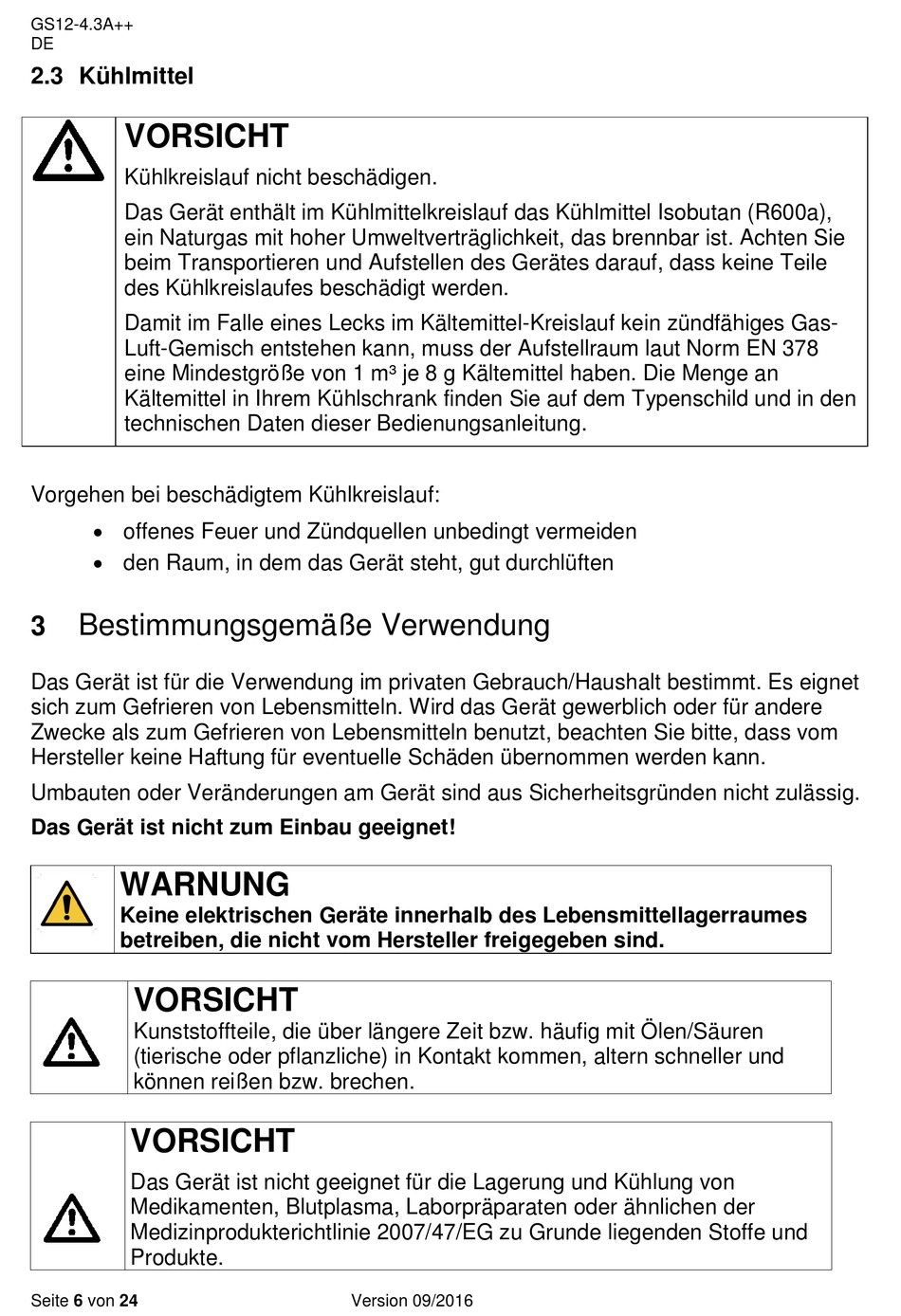 GS12-4.3A++
DE

2.3 Kühlmittel

VORSICHT
Kühlkreislauf nicht beschädigen.

Das Gerät enthält im Kühlmittelkreislauf das Kühlmittel Isobutan (R600a), ein Naturgas mit hoher Umweltverträglichkeit, das brennbar ist. Achten Sie beim Transportieren und Aufstellen des Gerätes darauf, dass keine Teile des Kühlkreislaufes beschädigt werden.

Damit im Falle eines Lecks im Kältemittel-Kreislauf kein zündfähiges Gas-Luft-Gemisch entstehen kann, muss der Aufstellraum laut Norm EN 378 eine Mindestgröße von 1 m³ je 8 g Kältemittel haben. Die Menge an Kältemittel in Ihrem Kühlschrank finden Sie auf dem Typenschild und in den technischen Daten dieser Bedienungsanleitung.

Vorgehen bei beschädigtem Kühlkreislauf:
• offenes Feuer und Zündquellen unbedingt vermeiden
• den Raum, in dem das Gerät steht, gut durchlüften

3 Bestimmungsgemäße Verwendung

Das Gerät ist für die Verwendung im privaten Gebrauch/Haushalt bestimmt. Es eignet sich zum Gefrieren von Lebensmitteln. Wird das Gerät gewerblich oder für andere Zwecke als zum Gefrieren von Lebensmitteln benutzt, beachten Sie bitte, dass vom Hersteller keine Haftung für eventuelle Schäden übernommen werden kann.

Umbauten oder Veränderungen am Gerät sind aus Sicherheitsgründen nicht zulässig.

Das Gerät ist nicht zum Einbau geeignet!

WARNUNG
Keine elektrischen Geräte innerhalb des Lebensmittellagerraumes betreiben, die nicht vom Hersteller freigegeben sind.

VORSICHT
Kunststoffteile, die über längere Zeit bzw. häufig mit Ölen/Säuren (tierische oder pflanzliche) in Kontakt kommen, altern schneller und können reißen bzw. brechen.

VORSICHT
Das Gerät ist nicht geeignet für die Lagerung und Kühlung von Medikamenten, Blutplasma, Laborpräparaten oder ähnlichen der Medizinprodukterichtlinie 2007/47/EG zu Grunde liegenden Stoffe und Produkte.

Seite 6 von 24 Version 09/2016